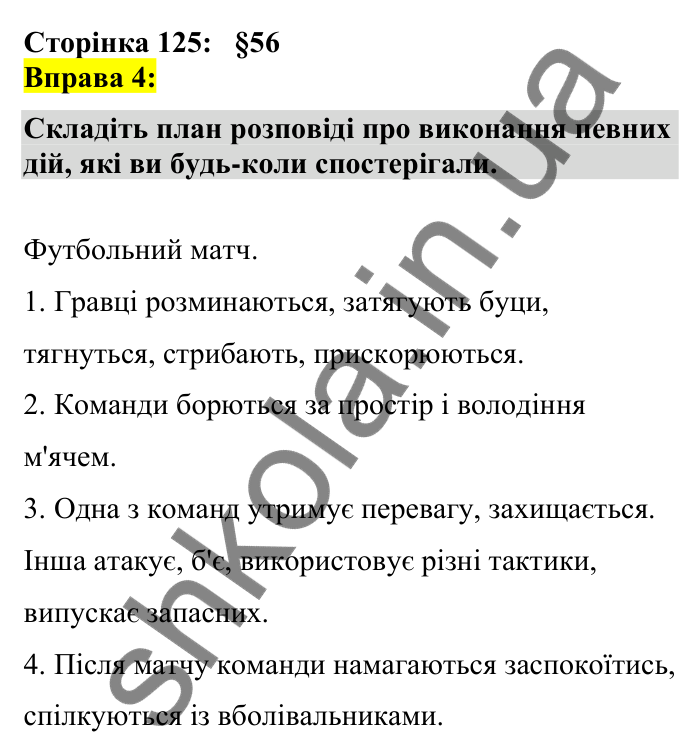 Сторінка 125: §56
Вправа 4:

Складіть план розповіді про виконання певних дій, які ви будь-коли спостерігали.

Футбольний матч.

1. Гравці розминаються, затягують буци, тягнуться, стрибають, прискорюються.

2. Команди борються за простір і володіння м'ячем.

3. Одна з команд утримує перевагу, захищається. Інша атакує, б'є, використовує різні тактики, випускає запасних.

4. Після матчу команди намагаються заспокоїтись, спілкуються із вболівальниками.

shkola.in.ua